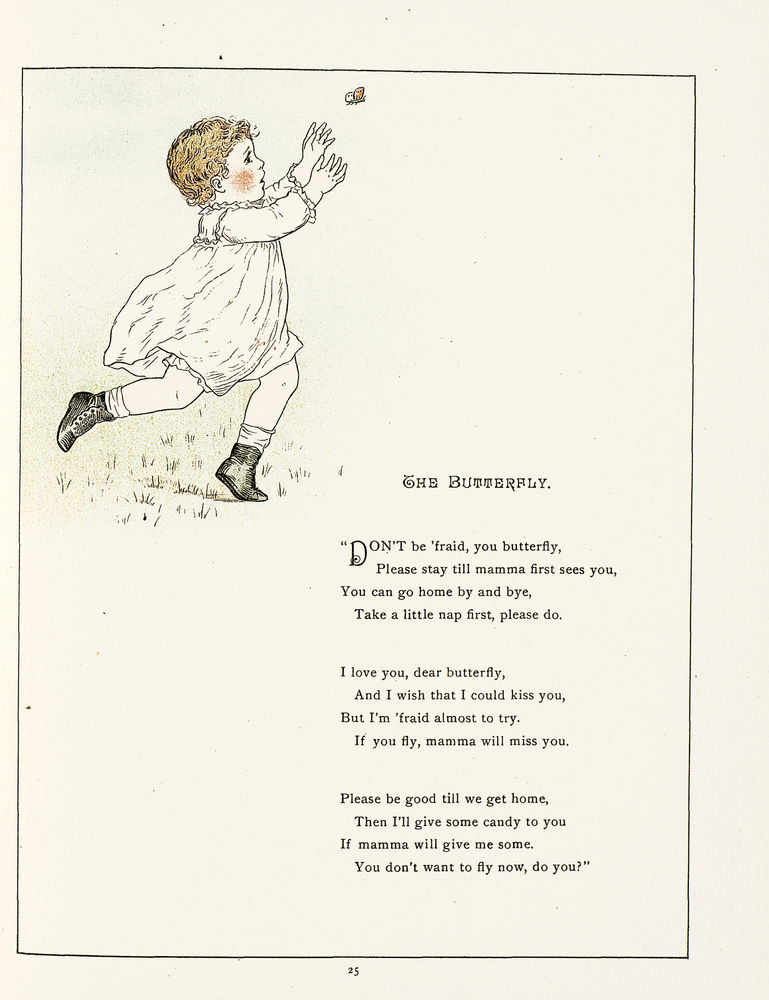 THE BUTTERFLY.

"DON'T be 'fraid, you butterfly,
Please stay till mamma first sees you,
You can go home by and bye,
Take a little nap first, please do.

I love you, dear butterfly,
And I wish that I could kiss you,
But I'm 'fraid almost to try.
If you fly, mamma will miss you.

Please be good till we get home,
Then I'll give some candy to you
If mamma will give me some.
You don't want to fly now, do you?"

25